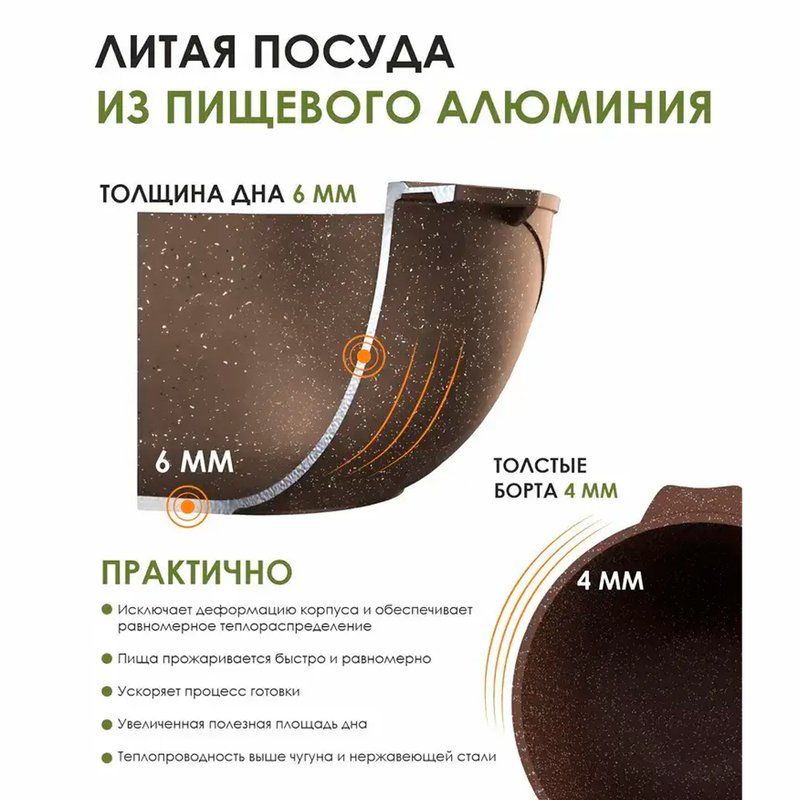 ЛИТАЯ ПОСУДА
ИЗ ПИЩЕВОГО АЛЮМИНИЯ

ТОЛЩИНА ДНА 6 ММ

6 ММ

ТОЛСТЫЕ
БОРТА 4 ММ

4 ММ

ПРАКТИЧНО

• Исключает деформацию корпуса и обеспечивает равномерное теплораспределение

• Пища прожаривается быстро и равномерно

• Ускоряет процесс готовки

• Увеличенная полезная площадь дна

• Теплопроводность выше чугуна и нержавеющей стали